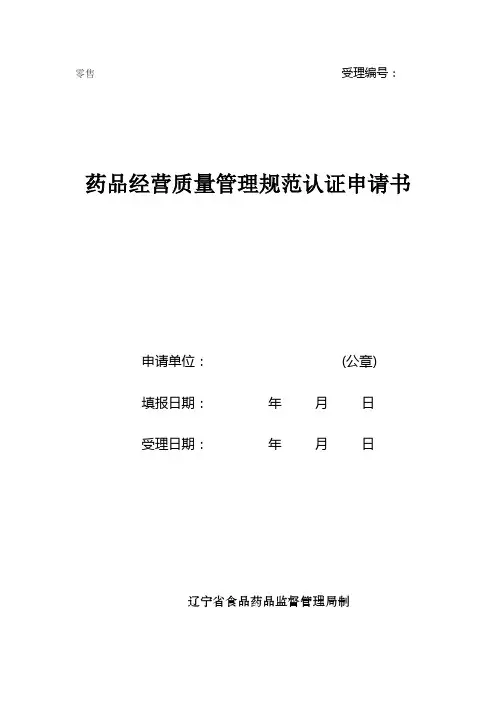 零售

受理编号：

药品经营质量管理规范认证申请书

申请单位：　　　　　　　　(公章)

填报日期：　　　年　　月　　日

受理日期：　　　年　　月　　日

辽宁省食品药品监督管理局制